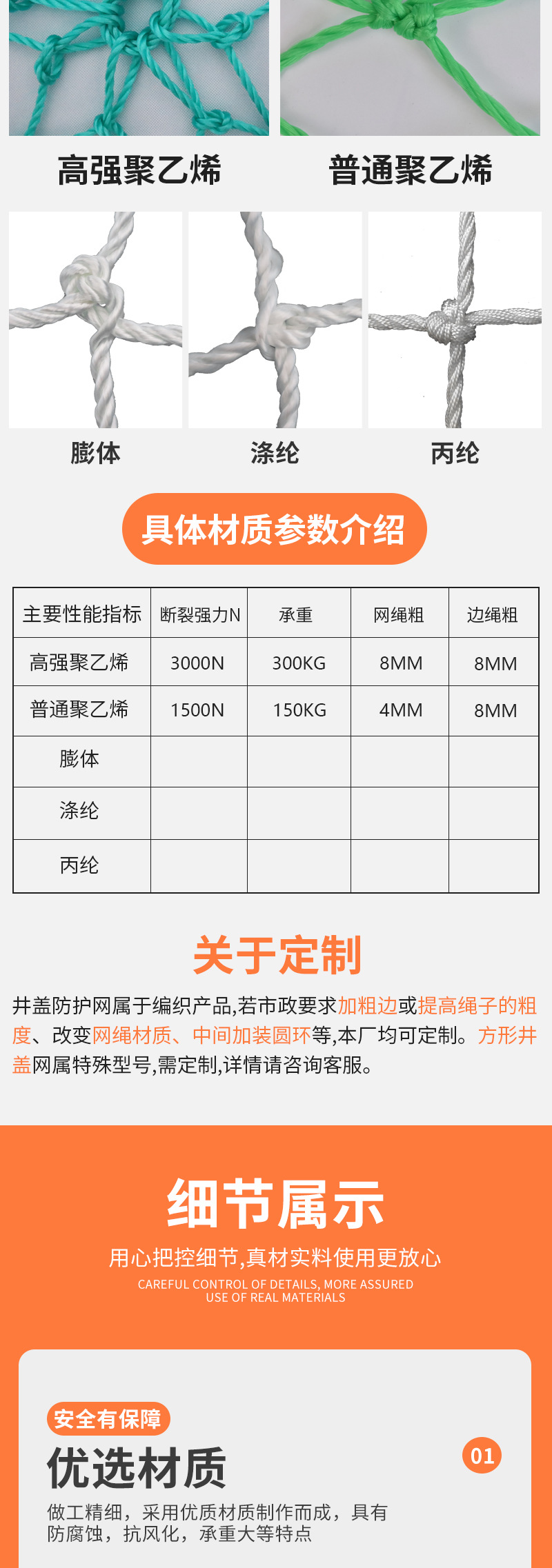 高强聚乙烯

普通聚乙烯

膨体

涤纶

丙纶

具体材质参数介绍

| 主要性能指标 | 断裂强力N | 承重 | 网绳粗 | 边绳粗 |
|---|---|---|---|---|
| 高强聚乙烯 | 3000N | 300KG | 8MM | 8MM |
| 普通聚乙烯 | 1500N | 150KG | 4MM | 8MM |
| 膨体 |  |  |  |  |
| 涤纶 |  |  |  |  |
| 丙纶 |  |  |  |  |

关于定制

井盖防护网属于编织产品,若市政要求加粗边或提高绳子的粗度、改变网绳材质、中间加装圆环等,本厂均可定制。方形井盖网属特殊型号,需定制,详情请咨询客服。

细节属示

用心把控细节,真材实料使用更放心

CAREFUL CONTROL OF DETAILS, MORE ASSURED USE OF REAL MATERIALS

安全有保障

优选材质

01

做工精细，采用优质材质制作而成，具有防腐蚀，抗风化，承重大等特点